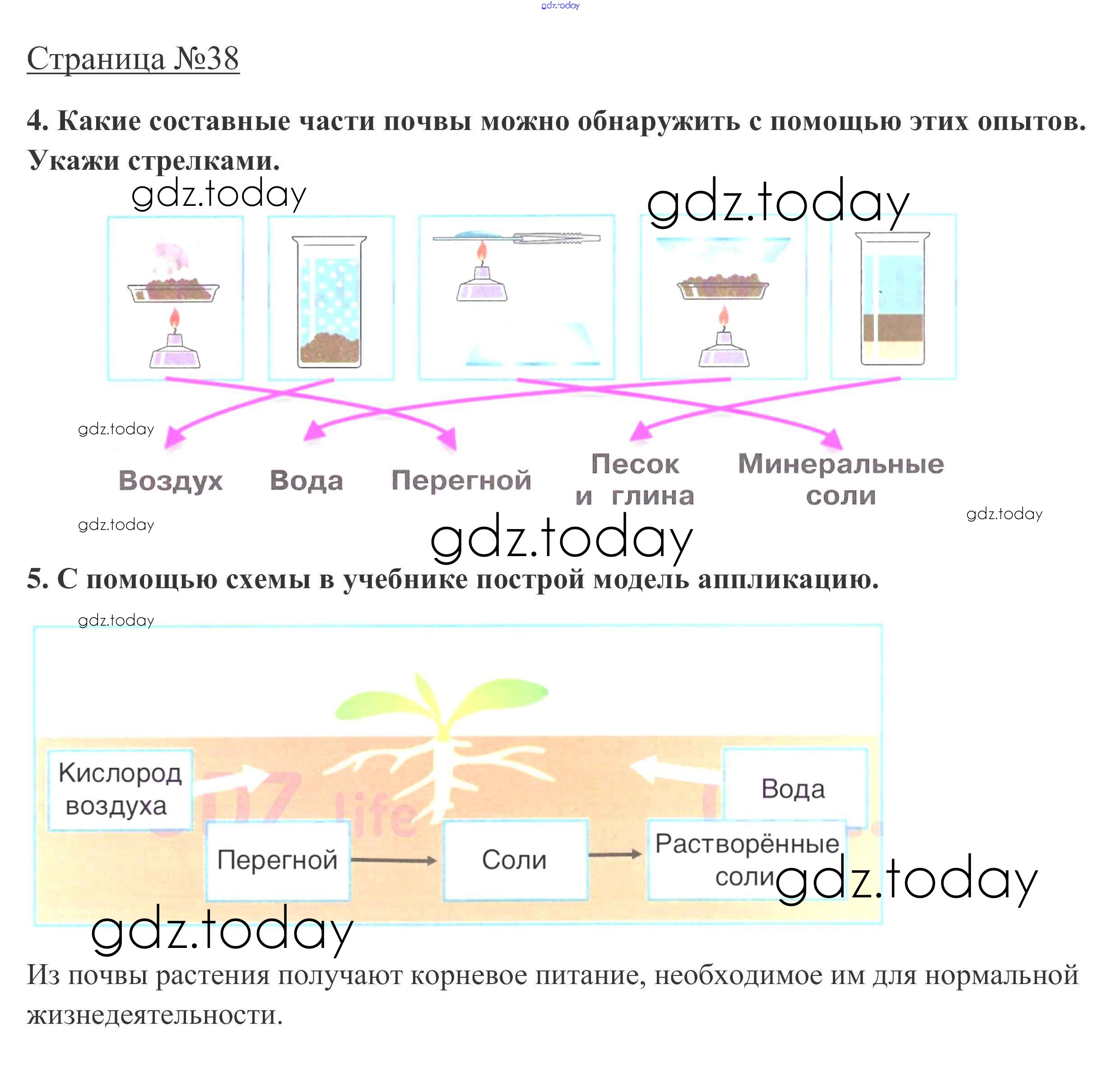 gdz.today

Страница №38

4. Какие составные части почвы можно обнаружить с помощью этих опытов. Укажи стрелками.

gdz.today gdz.today

gdz.today

Воздух Вода Перегной Песок и глина Минеральные соли

gdz.today gdz.today

gdz.today

5. С помощью схемы в учебнике построй модель аппликацию.

gdz.today

Кислород воздуха

Вода

Перегной

Соли

Растворённые соли

gdz.today

gdz.today

Из почвы растения получают корневое питание, необходимое им для нормальной жизнедеятельности.